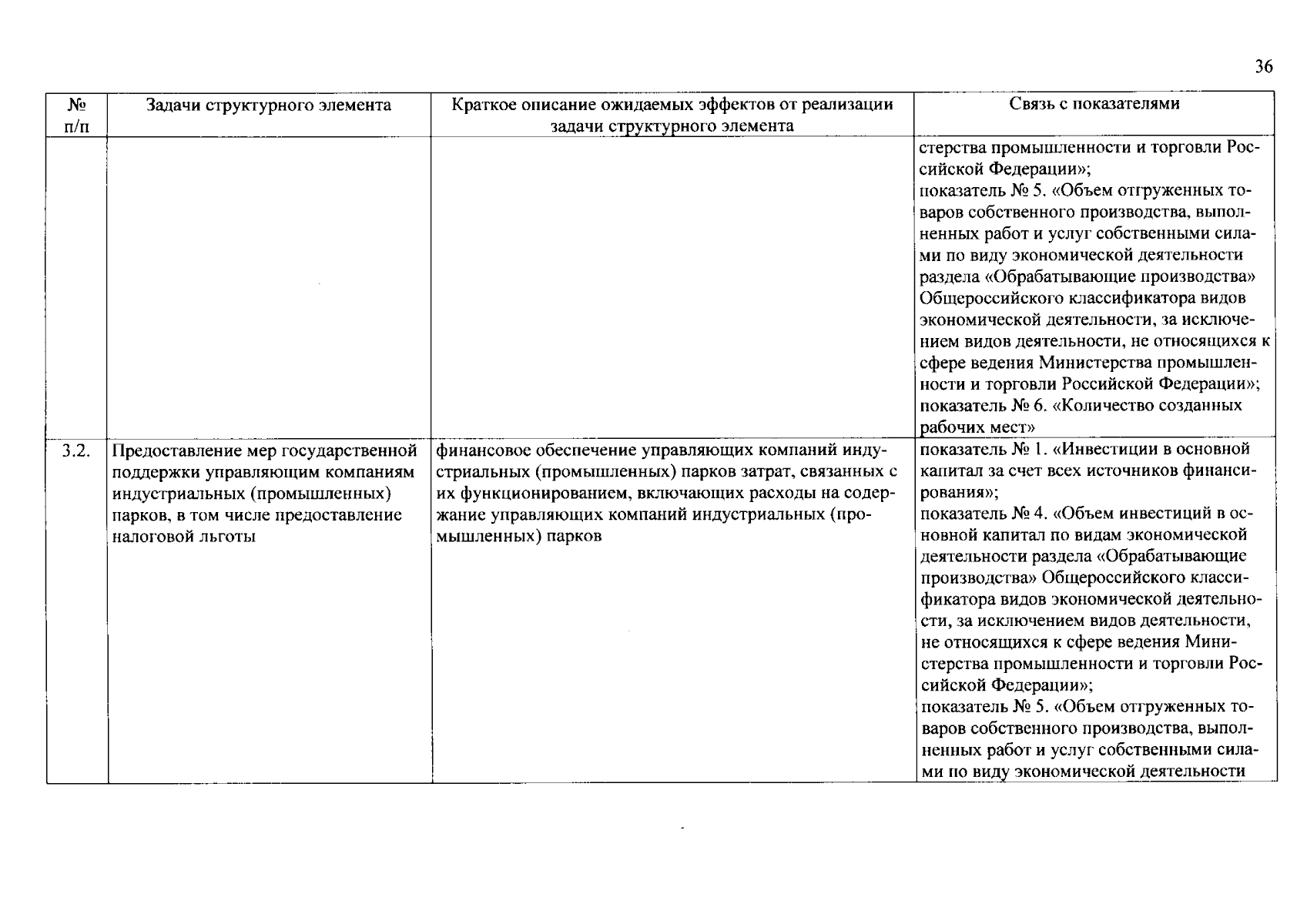 36

| № п/п | Задачи структурного элемента | Краткое описание ожидаемых эффектов от реализации задачи структурного элемента | Связь с показателями |
|---|---|---|---|
| | | | стерства промышленности и торговли Российской Федерации»; показатель № 5. «Объем отгруженных товаров собственного производства, выполненных работ и услуг собственными силами по виду экономической деятельности раздела «Обрабатывающие производства» Общероссийского классификатора видов экономической деятельности, за исключением видов деятельности, не относящихся к сфере ведения Министерства промышленности и торговли Российской Федерации»; показатель № 6. «Количество созданных рабочих мест» |
| 3.2. | Предоставление мер государственной поддержки управляющим компаниям индустриальных (промышленных) парков, в том числе предоставление налоговой льготы | финансовое обеспечение управляющих компаний индустриальных (промышленных) парков затрат, связанных с их функционированием, включающих расходы на содержание управляющих компаний индустриальных (промышленных) парков | показатель № 1. «Инвестиции в основной капитал за счет всех источников финансирования»; показатель № 4. «Объем инвестиций в основной капитал по видам экономической деятельности раздела «Обрабатывающие производства» Общероссийского классификатора видов экономической деятельности, за исключением видов деятельности, не относящихся к сфере ведения Министерства промышленности и торговли Российской Федерации»; показатель № 5. «Объем отгруженных товаров собственного производства, выполненных работ и услуг собственными силами по виду экономической деятельности |